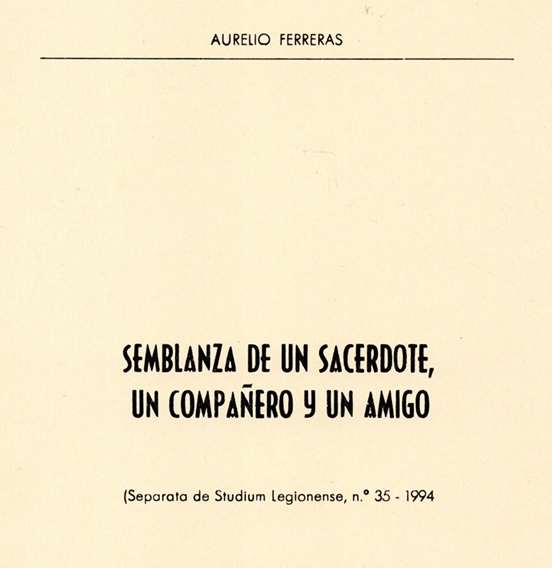 AURELIO FERRERAS

SEMBLANZA DE UN SACERDOTE,
UN COMPAÑERO Y UN AMIGO

(Separata de Studium Legionense, n.º 35 - 1994